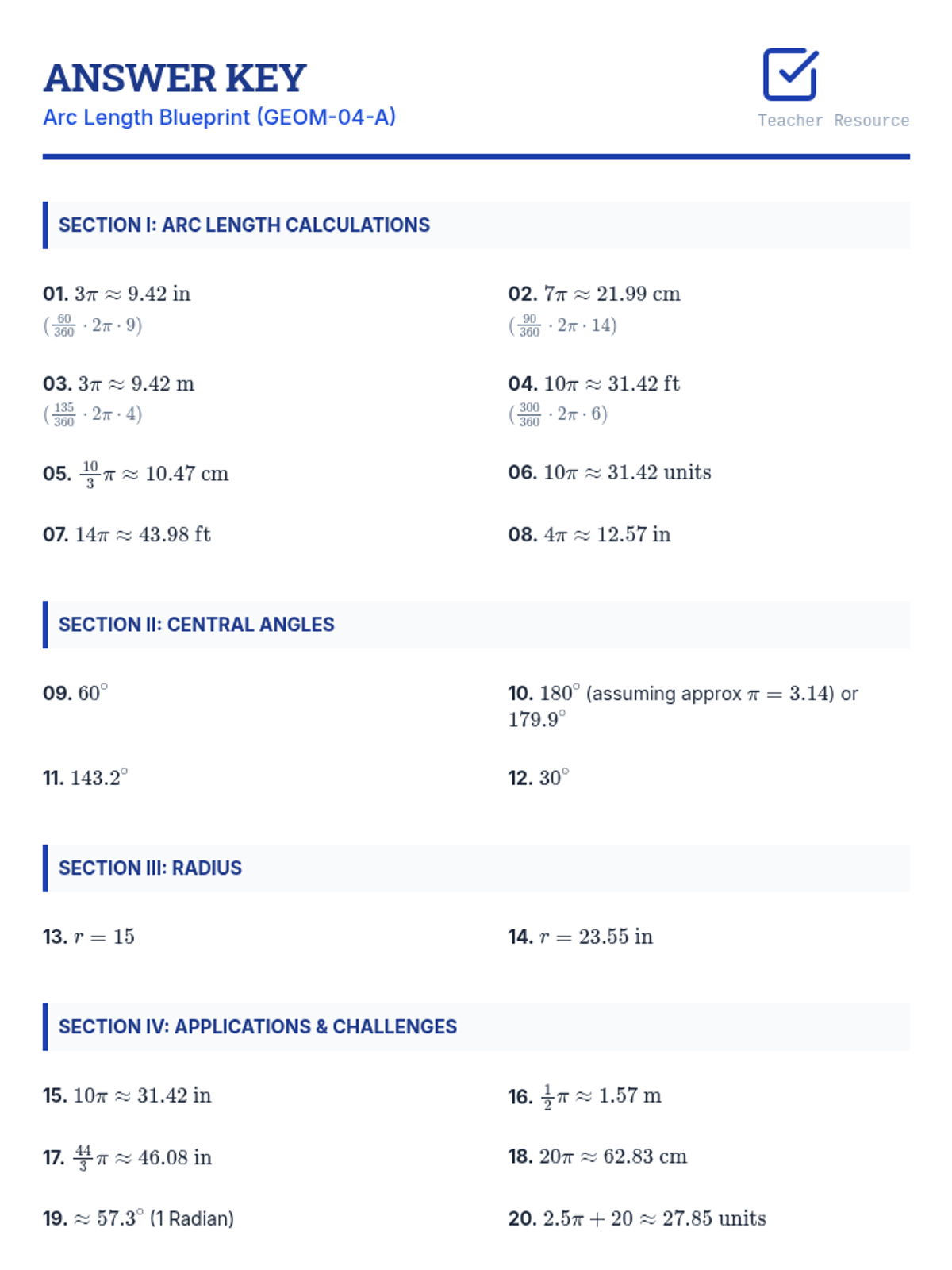 ANSWER KEY
Arc Length Blueprint (GEOM-04-A)

Teacher Resource

SECTION I: ARC LENGTH CALCULATIONS

01. $3\pi \approx 9.42$ in
$(\frac{60}{360} \cdot 2\pi \cdot 9)$

02. $7\pi \approx 21.99$ cm
$(\frac{90}{360} \cdot 2\pi \cdot 14)$

03. $3\pi \approx 9.42$ m
$(\frac{135}{360} \cdot 2\pi \cdot 4)$

04. $10\pi \approx 31.42$ ft
$(\frac{300}{360} \cdot 2\pi \cdot 6)$

05. $\frac{10}{3}\pi \approx 10.47$ cm

06. $10\pi \approx 31.42$ units

07. $14\pi \approx 43.98$ ft

08. $4\pi \approx 12.57$ in

SECTION II: CENTRAL ANGLES

09. $60^\circ$

10. $180^\circ$ (assuming approx $\pi = 3.14$) or $179.9^\circ$

11. $143.2^\circ$

12. $30^\circ$

SECTION III: RADIUS

13. $r = 15$

14. $r = 23.55$ in

SECTION IV: APPLICATIONS & CHALLENGES

15. $10\pi \approx 31.42$ in

16. $\frac{1}{2}\pi \approx 1.57$ m

17. $\frac{44}{3}\pi \approx 46.08$ in

18. $20\pi \approx 62.83$ cm

19. $\approx 57.3^\circ$ (1 Radian)

20. $2.5\pi + 20 \approx 27.85$ units